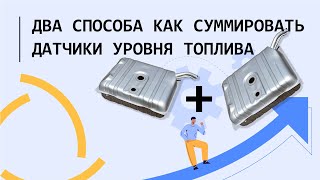 ДВА СПОСОБА КАК СУММИРОВАТЬ ДАТЧИКИ УРОВНЯ ТОПЛИВА

+